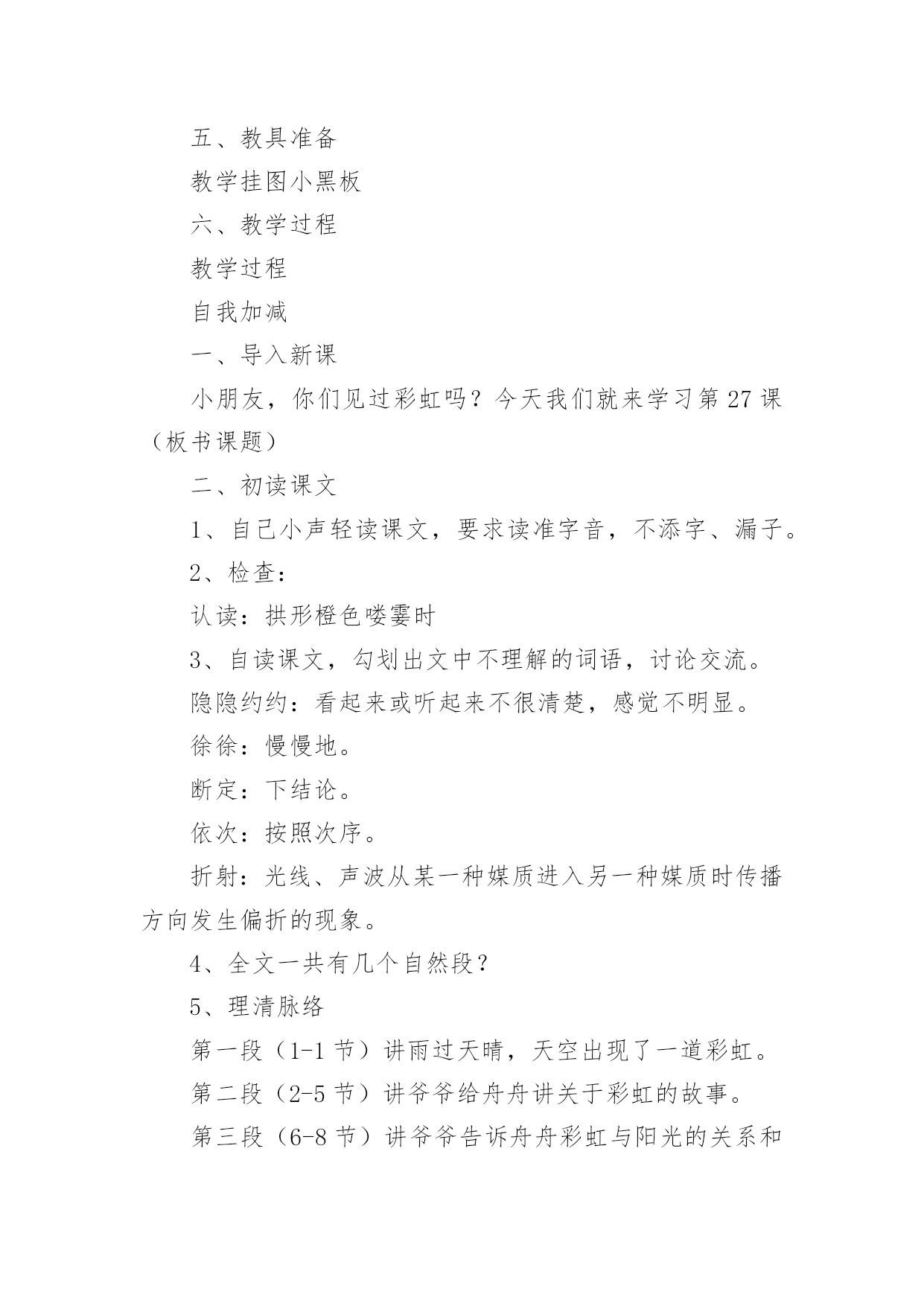 五、教具准备

教学挂图小黑板

六、教学过程

教学过程

自我加减

一、导入新课

小朋友，你们见过彩虹吗？今天我们就来学习第27课（板书课题）

二、初读课文

1、自己小声轻读课文，要求读准字音，不添字、漏子。

2、检查：

认读：拱形橙色喽霎时

3、自读课文，勾划出文中不理解的词语，讨论交流。

隐隐约约：看起来或听起来不很清楚，感觉不明显。

徐徐：慢慢地。

断定：下结论。

依次：按照次序。

折射：光线、声波从某一种媒质进入另一种媒质时传播方向发生偏折的现象。

4、全文一共有几个自然段？

5、理清脉络

第一段（1-1节）讲雨过天晴，天空出现了一道彩虹。

第二段（2-5节）讲爷爷给舟舟讲关于彩虹的故事。

第三段（6-8节）讲爷爷告诉舟舟彩虹与阳光的关系和